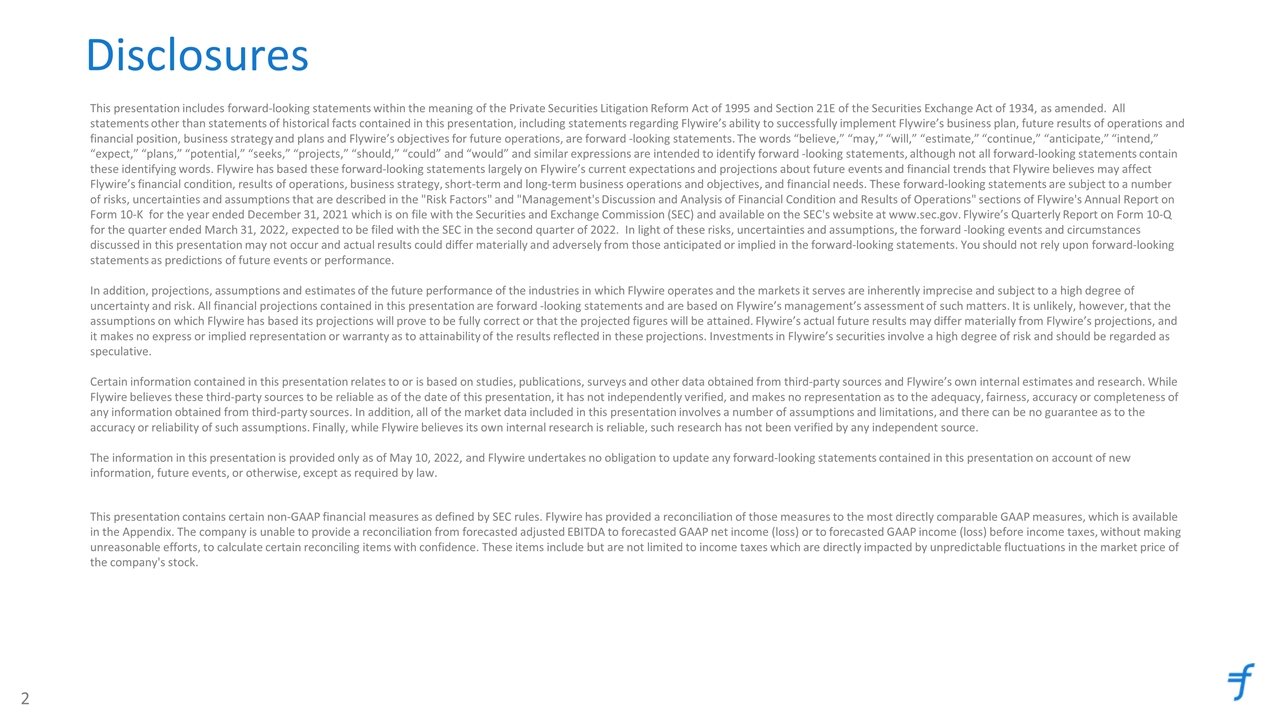 Disclosures

This presentation includes forward-looking statements within the meaning of the Private Securities Litigation Reform Act of 1995 and Section 21E of the Securities Exchange Act of 1934, as amended. All statements other than statements of historical facts contained in this presentation, including statements regarding Flywire's ability to successfully implement Flywire's business plan, future results of operations and financial position, business strategy and plans and Flywire's objectives for future operations, are forward -looking statements. The words "believe," "may," "will," "estimate," "continue," "anticipate," "intend," "expect," "plans," "potential," "seeks," "projects," "should," "could" and "would" and similar expressions are intended to identify forward -looking statements, although not all forward-looking statements contain these identifying words. Flywire has based these forward-looking statements largely on Flywire's current expectations and projections about future events and financial trends that Flywire believes may affect Flywire's financial condition, results of operations, business strategy, short-term and long-term business operations and objectives, and financial needs. These forward-looking statements are subject to a number of risks, uncertainties and assumptions that are described in the "Risk Factors" and "Management's Discussion and Analysis of Financial Condition and Results of Operations" sections of Flywire's Annual Report on Form 10-K for the year ended December 31, 2021 which is on file with the Securities and Exchange Commission (SEC) and available on the SEC's website at www.sec.gov. Flywire's Quarterly Report on Form 10-Q for the quarter ended March 31, 2022, expected to be filed with the SEC in the second quarter of 2022. In light of these risks, uncertainties and assumptions, the forward -looking events and circumstances discussed in this presentation may not occur and actual results could differ materially and adversely from those anticipated or implied in the forward-looking statements. You should not rely upon forward-looking statements as predictions of future events or performance.

In addition, projections, assumptions and estimates of the future performance of the industries in which Flywire operates and the markets it serves are inherently imprecise and subject to a high degree of uncertainty and risk. All financial projections contained in this presentation are forward -looking statements and are based on Flywire's management's assessment of such matters. It is unlikely, however, that the assumptions on which Flywire has based its projections will prove to be fully correct or that the projected figures will be attained. Flywire's actual future results may differ materially from Flywire's projections, and it makes no express or implied representation or warranty as to attainability of the results reflected in these projections. Investments in Flywire's securities involve a high degree of risk and should be regarded as speculative.

Certain information contained in this presentation relates to or is based on studies, publications, surveys and other data obtained from third-party sources and Flywire's own internal estimates and research. While Flywire believes these third-party sources to be reliable as of the date of this presentation, it has not independently verified, and makes no representation as to the adequacy, fairness, accuracy or completeness of any information obtained from third-party sources. In addition, all of the market data included in this presentation involves a number of assumptions and limitations, and there can be no guarantee as to the accuracy or reliability of such assumptions. Finally, while Flywire believes its own internal research is reliable, such research has not been verified by any independent source.

The information in this presentation is provided only as of May 10, 2022, and Flywire undertakes no obligation to update any forward-looking statements contained in this presentation on account of new information, future events, or otherwise, except as required by law.

This presentation contains certain non-GAAP financial measures as defined by SEC rules. Flywire has provided a reconciliation of those measures to the most directly comparable GAAP measures, which is available in the Appendix. The company is unable to provide a reconciliation from forecasted adjusted EBITDA to forecasted GAAP net income (loss) or to forecasted GAAP income (loss) before income taxes, without making unreasonable efforts, to calculate certain reconciling items with confidence. These items include but are not limited to income taxes which are directly impacted by unpredictable fluctuations in the market price of the company's stock.

2